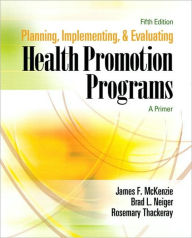 Fifth Edition
Planning, Implementing, & Evaluating
Health Promotion Programs
A Primer

James F. McKenzie
Brad L. Neiger
Rosemary Thackeray